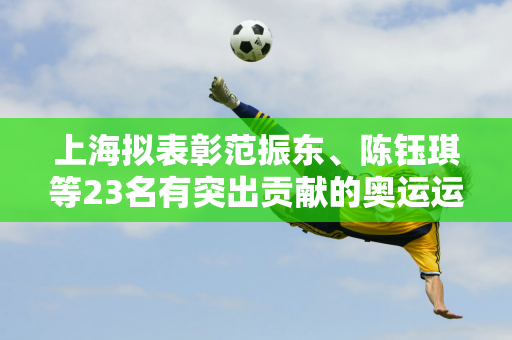 上海拟表彰范振东、陈钰琪等23名有突出贡献的奥运运